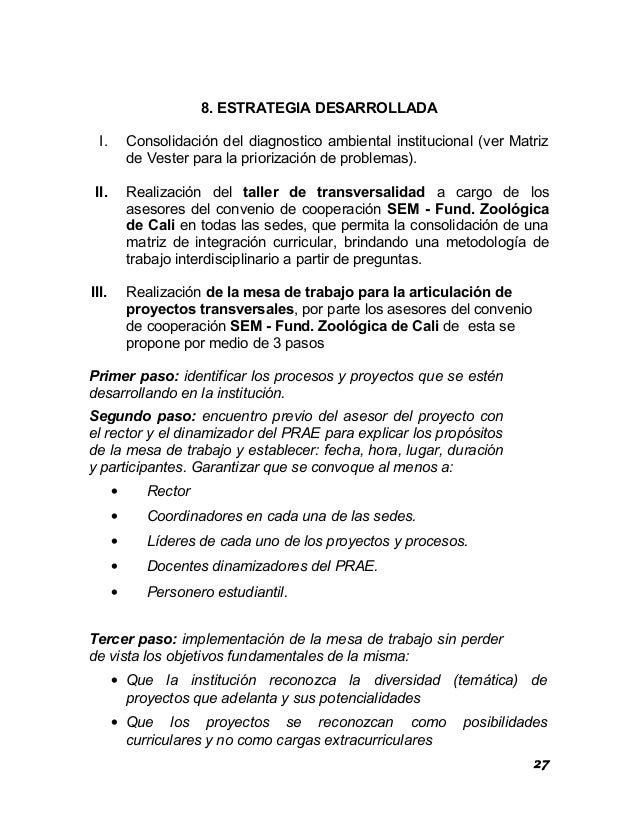 8. ESTRATEGIA DESARROLLADA

I. Consolidación del diagnostico ambiental institucional (ver Matriz de Vester para la priorización de problemas).

II. Realización del taller de transversalidad a cargo de los asesores del convenio de cooperación SEM - Fund. Zoológica de Cali en todas las sedes, que permita la consolidación de una matriz de integración curricular, brindando una metodología de trabajo interdisciplinario a partir de preguntas.

III. Realización de la mesa de trabajo para la articulación de proyectos transversales, por parte los asesores del convenio de cooperación SEM - Fund. Zoológica de Cali de esta se propone por medio de 3 pasos

Primer paso: identificar los procesos y proyectos que se estén desarrollando en la institución.

Segundo paso: encuentro previo del asesor del proyecto con el rector y el dinamizador del PRAE para explicar los propósitos de la mesa de trabajo y establecer: fecha, hora, lugar, duración y participantes. Garantizar que se convoque al menos a:

• Rector
• Coordinadores en cada una de las sedes.
• Líderes de cada uno de los proyectos y procesos.
• Docentes dinamizadores del PRAE.
• Personero estudiantil.

Tercer paso: implementación de la mesa de trabajo sin perder de vista los objetivos fundamentales de la misma:

• Que la institución reconozca la diversidad (temática) de proyectos que adelanta y sus potencialidades
• Que los proyectos se reconozcan como posibilidades curriculares y no como cargas extracurriculares

27